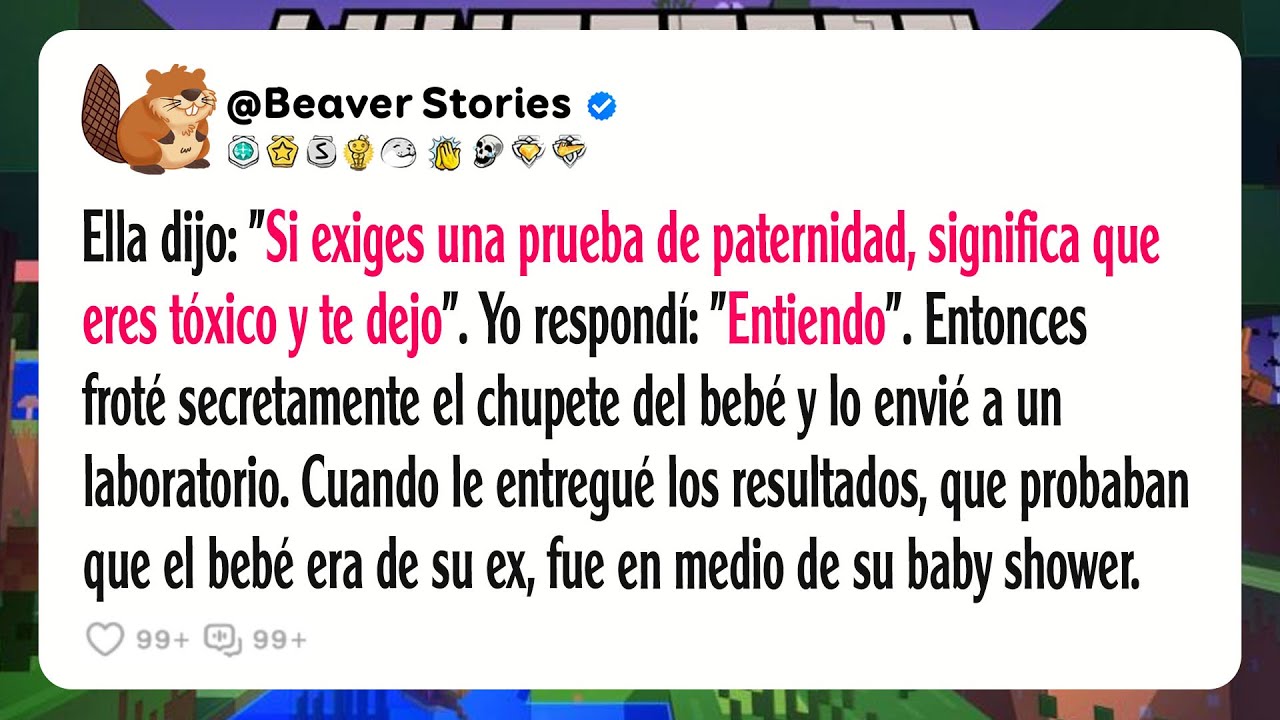 @Beaver Stories

Ella dijo: "Si exiges una prueba de paternidad, significa que eres tóxico y te dejo". Yo respondí: "Entiendo". Entonces froté secretamente el chupete del bebé y lo envié a un laboratorio. Cuando le entregué los resultados, que probaban que el bebé era de su ex, fue en medio de su baby shower.

99+ 99+